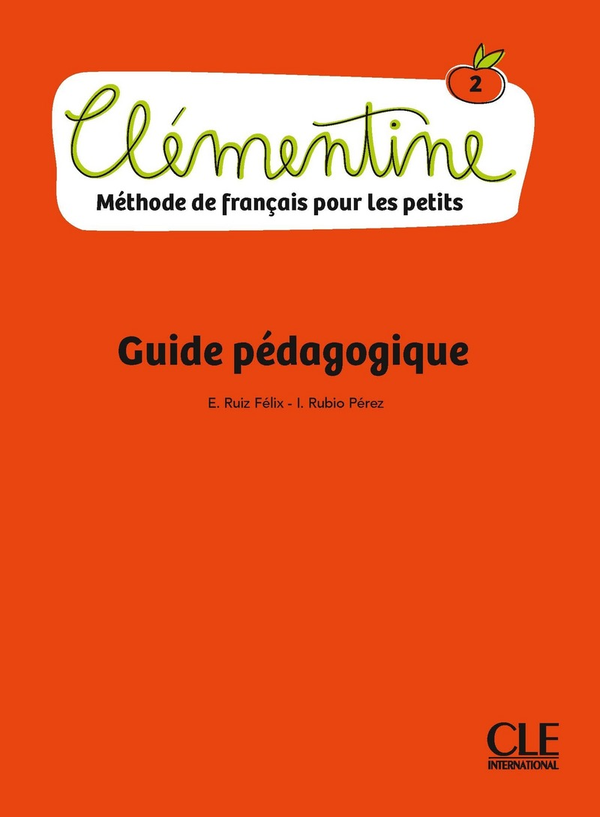 2

Clémentine
Méthode de français pour les petits

Guide pédagogique

E. Ruiz Félix - I. Rubio Pérez

CLE
INTERNATIONAL